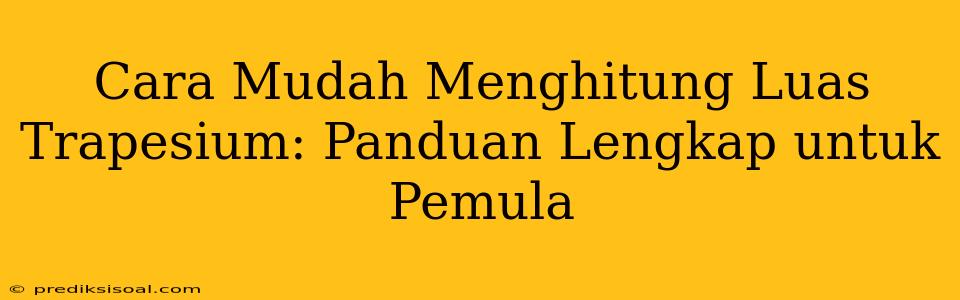 Cara Mudah Menghitung Luas Trapesium: Panduan Lengkap untuk Pemula

© prediksisoal.com